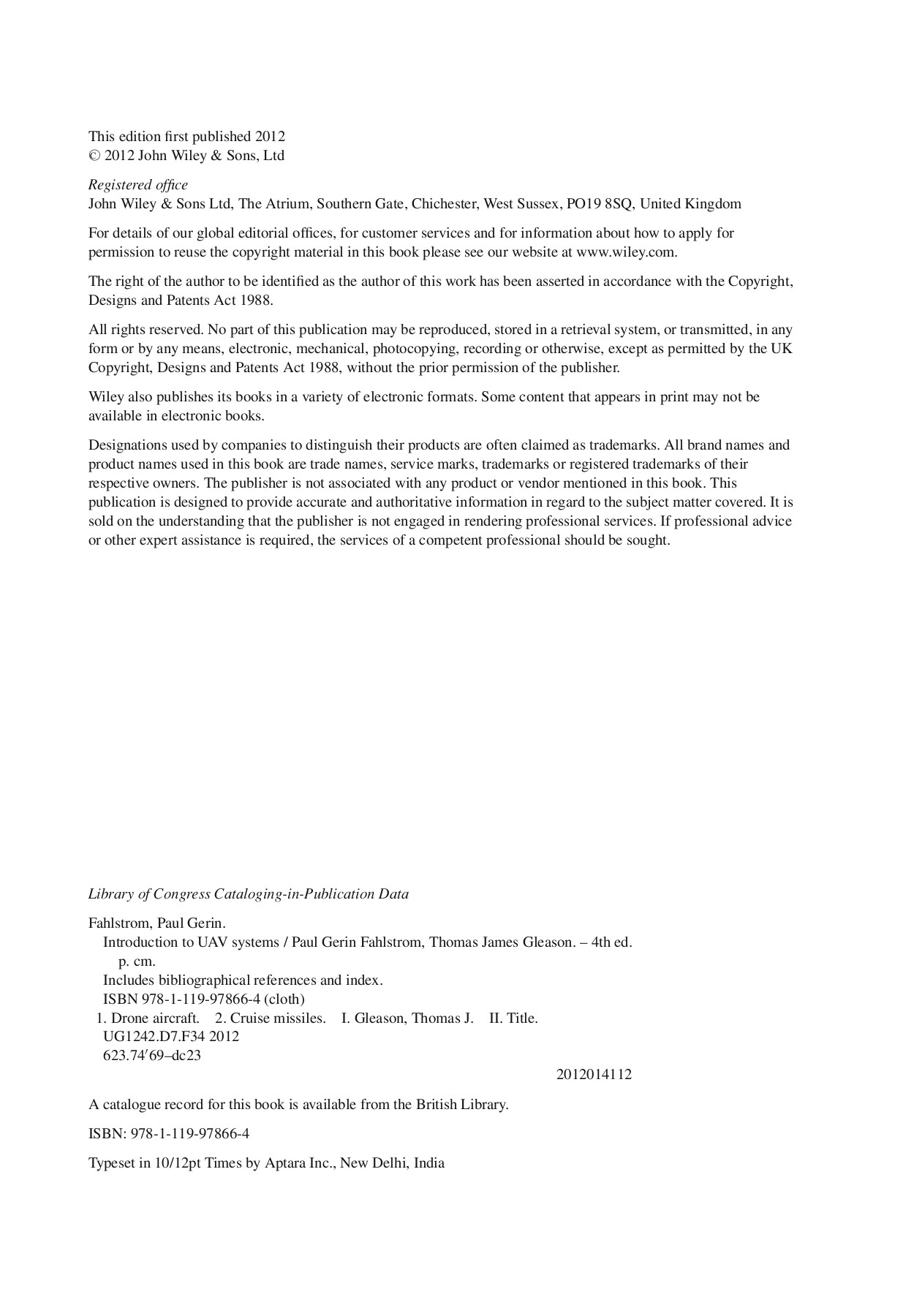 This edition first published 2012
© 2012 John Wiley & Sons, Ltd

Registered office
John Wiley & Sons Ltd, The Atrium, Southern Gate, Chichester, West Sussex, PO19 8SQ, United Kingdom

For details of our global editorial offices, for customer services and for information about how to apply for permission to reuse the copyright material in this book please see our website at www.wiley.com.

The right of the author to be identified as the author of this work has been asserted in accordance with the Copyright, Designs and Patents Act 1988.

All rights reserved. No part of this publication may be reproduced, stored in a retrieval system, or transmitted, in any form or by any means, electronic, mechanical, photocopying, recording or otherwise, except as permitted by the UK Copyright, Designs and Patents Act 1988, without the prior permission of the publisher.

Wiley also publishes its books in a variety of electronic formats. Some content that appears in print may not be available in electronic books.

Designations used by companies to distinguish their products are often claimed as trademarks. All brand names and product names used in this book are trade names, service marks, trademarks or registered trademarks of their respective owners. The publisher is not associated with any product or vendor mentioned in this book. This publication is designed to provide accurate and authoritative information in regard to the subject matter covered. It is sold on the understanding that the publisher is not engaged in rendering professional services. If professional advice or other expert assistance is required, the services of a competent professional should be sought.

Library of Congress Cataloging-in-Publication Data

Fahlstrom, Paul Gerin.
Introduction to UAV systems / Paul Gerin Fahlstrom, Thomas James Gleason. – 4th ed.
p. cm.
Includes bibliographical references and index.
ISBN 978-1-119-97866-4 (cloth)
1. Drone aircraft. 2. Cruise missiles. I. Gleason, Thomas J. II. Title.
UG1242.D7.F34 2012
623.74′69–dc23
2012014112

A catalogue record for this book is available from the British Library.

ISBN: 978-1-119-97866-4

Typeset in 10/12pt Times by Aptara Inc., New Delhi, India